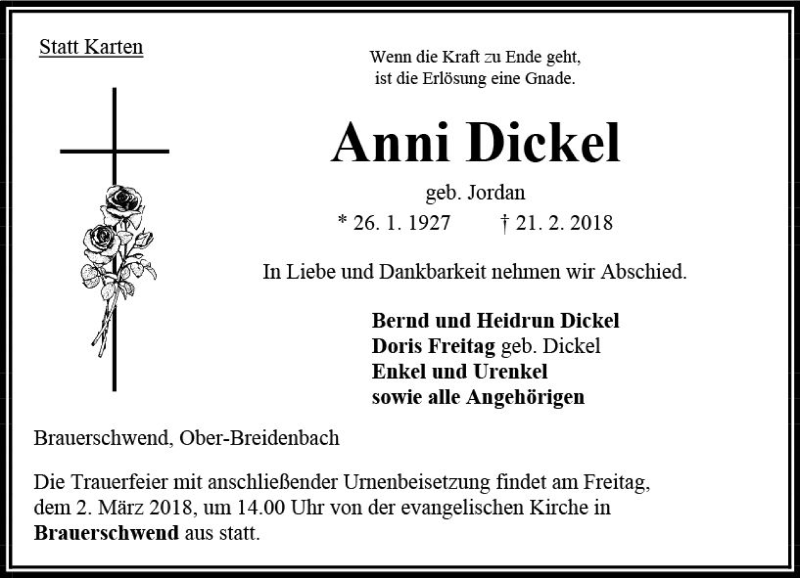 Statt Karten

Wenn die Kraft zu Ende geht,
ist die Erlösung eine Gnade.

Anni Dickel

geb. Jordan

* 26. 1. 1927 † 21. 2. 2018

In Liebe und Dankbarkeit nehmen wir Abschied.

Bernd und Heidrun Dickel
Doris Freitag geb. Dickel
Enkel und Urenkel
sowie alle Angehörigen

Brauerschwend, Ober-Breidenbach

Die Trauerfeier mit anschließender Urnenbeisetzung findet am Freitag, dem 2. März 2018, um 14.00 Uhr von der evangelischen Kirche in Brauerschwend aus statt.